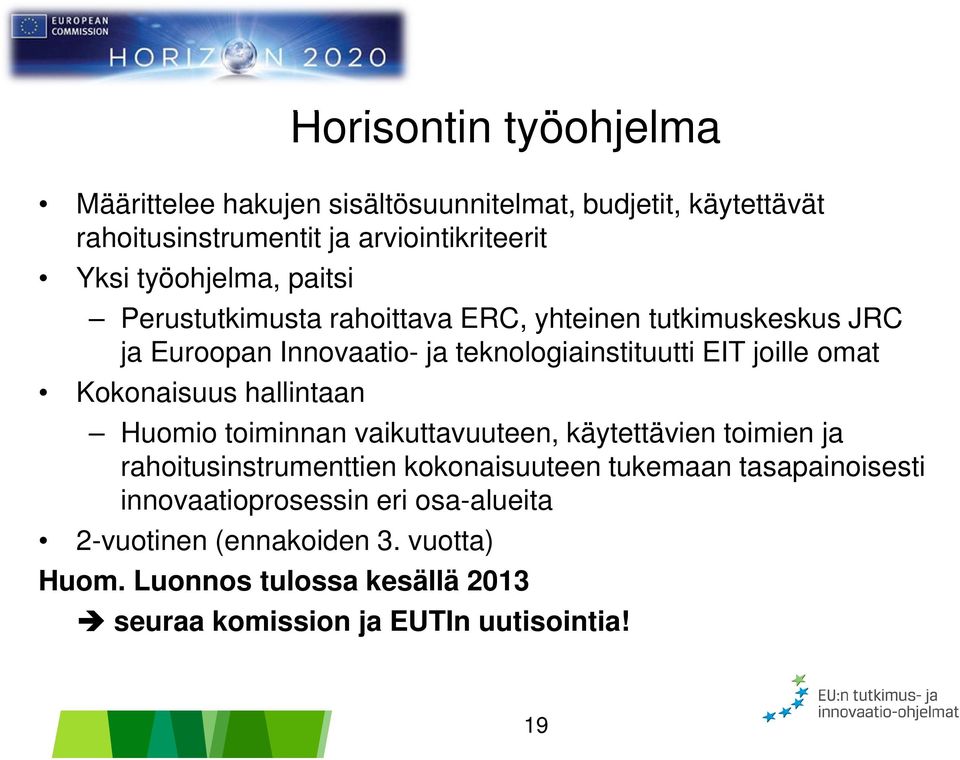 EUROPEAN COMMISSION

HORIZON 2020

Horisontin työohjelma

• Määrittelee hakujen sisältösuunnitelmat, budjetit, käytettävät rahoitusinstrumentit ja arviointikriteerit
• Yksi työohjelma, paitsi
– Perustutkimusta rahoittava ERC, yhteinen tutkimuskeskus JRC ja Euroopan Innovaatio- ja teknologiainstituutti EIT joille omat
• Kokonaisuus hallintaan
– Huomio toiminnan vaikuttavuuteen, käytettävien toimien ja rahoitusinstrumenttien kokonaisuuteen tukemaan tasapainoisesti innovaatioprosessin eri osa-alueita
• 2-vuotinen (ennakoiden 3. vuotta)

Huom. Luonnos tulossa kesällä 2013
➔ seuraa komission ja EUTIn uutisointia!

19

EU:n tutkimus- ja innovaatio-ohjelmat